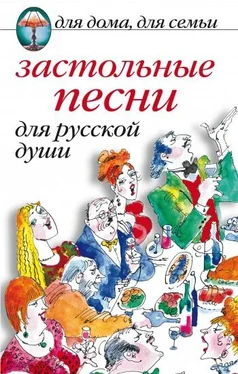 для дома, для семьи

застольные песни

для русской души